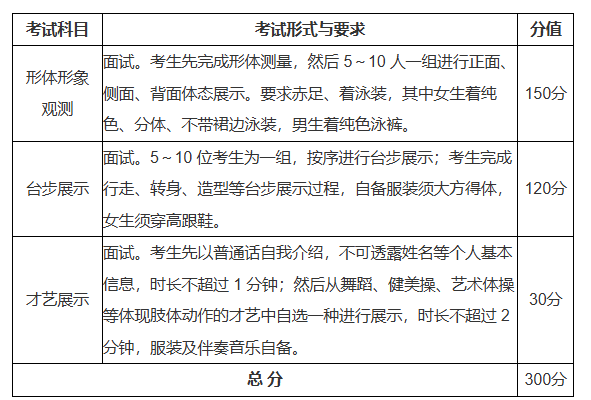 | 考试科目 | 考试形式与要求 | 分值 |
|---|---|---|
| 形体形象观测 | 面试。考生先完成形体测量，然后 5～10 人一组进行正面、侧面、背面体态展示。要求赤足、着泳装，其中女生着纯色、分体、不带裙边泳装，男生着纯色泳裤。 | 150分 |
| 台步展示 | 面试。5～10 位考生为一组，按序进行台步展示；考生完成行走、转身、造型等台步展示过程，自备服装须大方得体，女生须穿高跟鞋。 | 120分 |
| 才艺展示 | 面试。考生先以普通话自我介绍，不可透露姓名等个人基本信息，时长不超过 1 分钟；然后从舞蹈、健美操、艺术体操等体现肢体动作的才艺中自选一种进行展示，时长不超过 2 分钟，服装及伴奏音乐自备。 | 30分 |
| 总 分 | | 300分 |